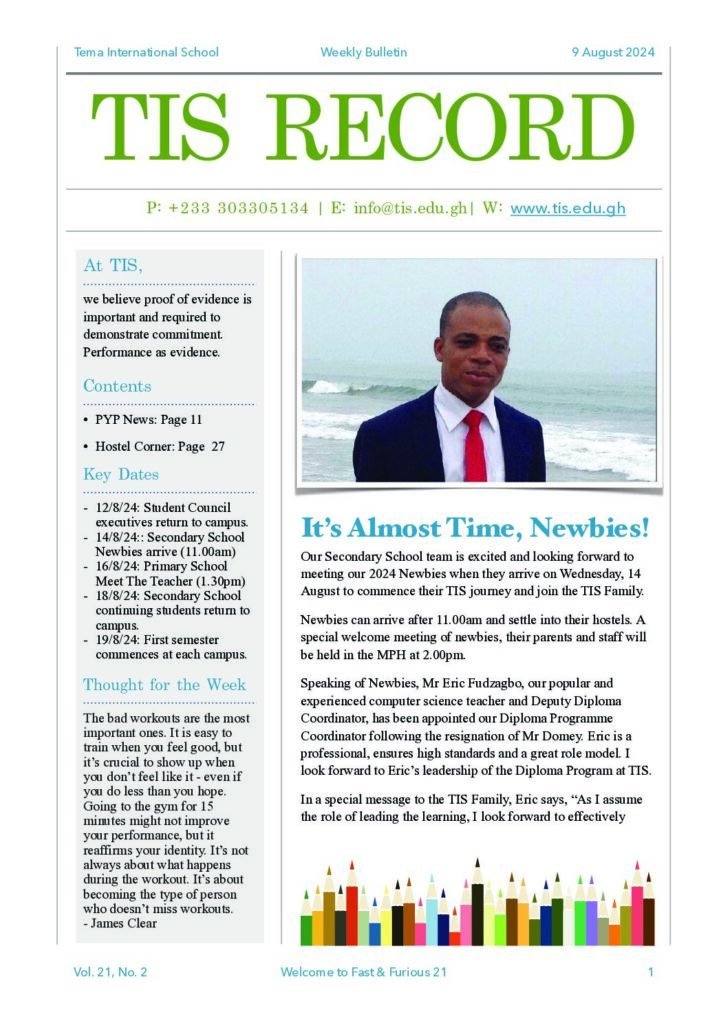 Tema International School Weekly Bulletin 9 August 2024

TIS RECORD

P: +233 303305134 | E: info@tis.edu.gh| W: www.tis.edu.gh

At TIS,

we believe proof of evidence is important and required to demonstrate commitment. Performance as evidence.

Contents

• PYP News: Page 11

• Hostel Corner: Page 27

Key Dates

- 12/8/24: Student Council executives return to campus.
- 14/8/24:: Secondary School Newbies arrive (11.00am)
- 16/8/24: Primary School Meet The Teacher (1.30pm)
- 18/8/24: Secondary School continuing students return to campus.
- 19/8/24: First semester commences at each campus.

Thought for the Week

The bad workouts are the most important ones. It is easy to train when you feel good, but it's crucial to show up when you don't feel like it - even if you do less than you hope. Going to the gym for 15 minutes might not improve your performance, but it reaffirms your identity. It's not always about what happens during the workout. It's about becoming the type of person who doesn't miss workouts.
- James Clear

It's Almost Time, Newbies!

Our Secondary School team is excited and looking forward to meeting our 2024 Newbies when they arrive on Wednesday, 14 August to commence their TIS journey and join the TIS Family.

Newbies can arrive after 11.00am and settle into their hostels. A special welcome meeting of newbies, their parents and staff will be held in the MPH at 2.00pm.

Speaking of Newbies, Mr Eric Fudzagbo, our popular and experienced computer science teacher and Deputy Diploma Coordinator, has been appointed our Diploma Programme Coordinator following the resignation of Mr Domey. Eric is a professional, ensures high standards and a great role model. I look forward to Eric's leadership of the Diploma Program at TIS.

In a special message to the TIS Family, Eric says, "As I assume the role of leading the learning, I look forward to effectively

Vol. 21, No. 2 Welcome to Fast & Furious 21 1